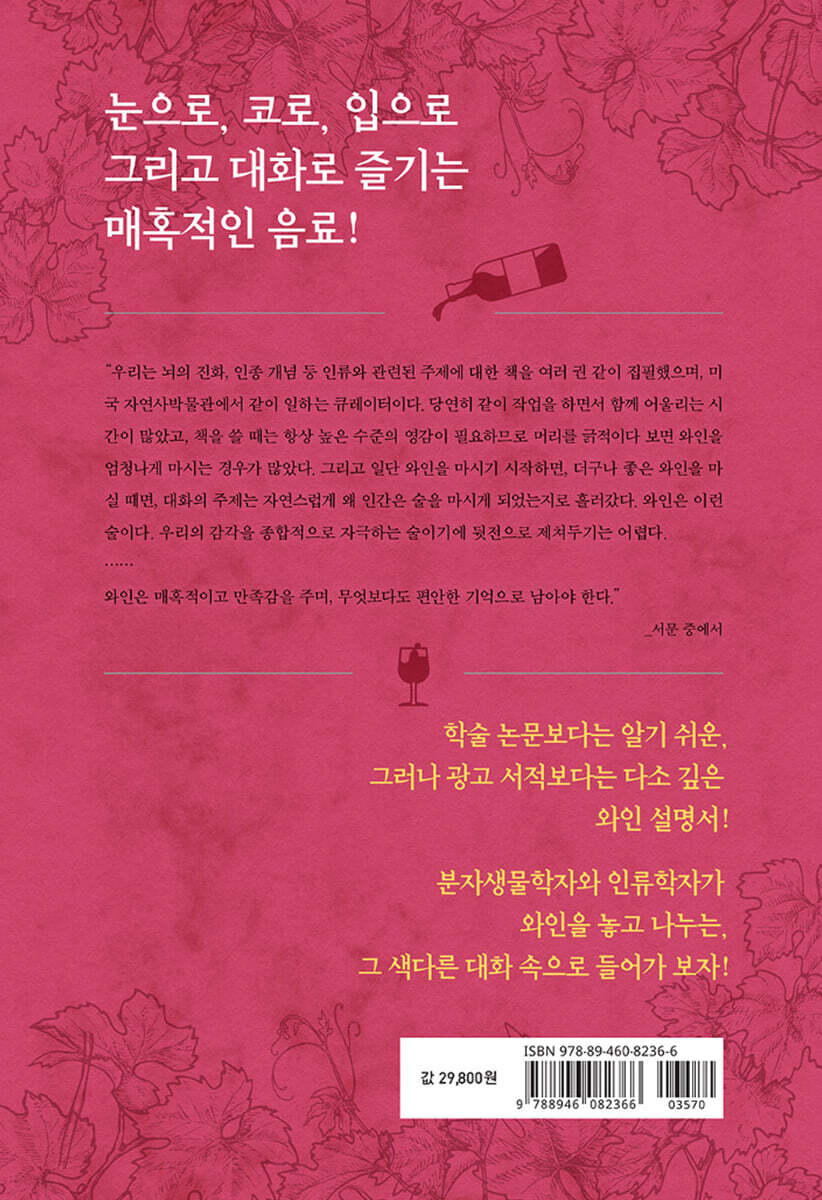 눈으로, 코로, 입으로
그리고 대화로 즐기는
매혹적인 음료!

"우리는 뇌의 진화, 인종 개념 등 인류와 관련된 주제에 대한 책을 여러 권 같이 집필했으며, 미국 자연사박물관에서 같이 일하는 큐레이터이다. 당연히 같이 작업을 하면서 함께 어울리는 시간이 많았고, 책을 쓸 때는 항상 높은 수준의 영감이 필요하므로 머리를 긁적이다 보면 와인을 엄청나게 마시는 경우가 많았다. 그리고 일단 와인을 마시기 시작하면, 더구나 좋은 와인을 마실 때면, 대화의 주제는 자연스럽게 왜 인간은 술을 마시게 되었는지로 흘러갔다. 와인은 이런 술이다. 우리의 감각을 종합적으로 자극하는 술이기에 뒷전으로 제쳐두기는 어렵다.

......

와인은 매혹적이고 만족감을 주며, 무엇보다도 편안한 기억으로 남아야 한다."

_서문 중에서

학술 논문보다는 알기 쉬운,
그러나 광고 서적보다는 다소 깊은
와인 설명서!

분자생물학자와 인류학자가
와인을 놓고 나누는,
그 색다른 대화 속으로 들어가 보자!

ISBN 978-89-460-8236-6
값 29,800원
9 788946 082366 03570